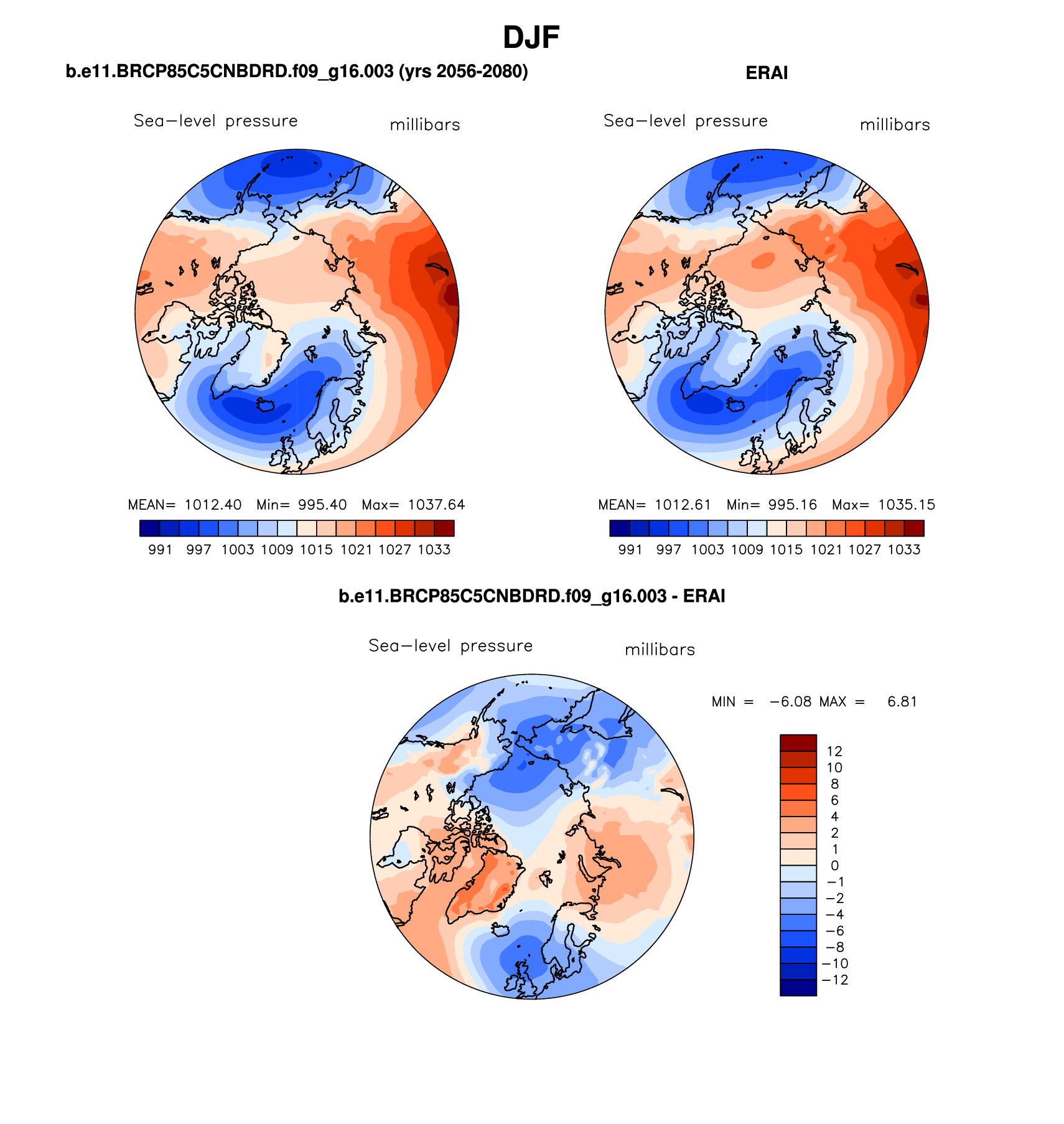 DJF

b.e11.BRCP85C5CNBDRD.f09_g16.003 (yrs 2056-2080)

Sea−level pressure millibars

MEAN= 1012.40 Min= 995.40 Max= 1037.64

991 997 1003 1009 1015 1021 1027 1033

ERAI

Sea−level pressure millibars

MEAN= 1012.61 Min= 995.16 Max= 1035.15

991 997 1003 1009 1015 1021 1027 1033

b.e11.BRCP85C5CNBDRD.f09_g16.003 - ERAI

Sea−level pressure millibars

MIN = −6.08 MAX = 6.81

12
10
8
6
4
2
1
0
−1
−2
−4
−6
−8
−10
−12